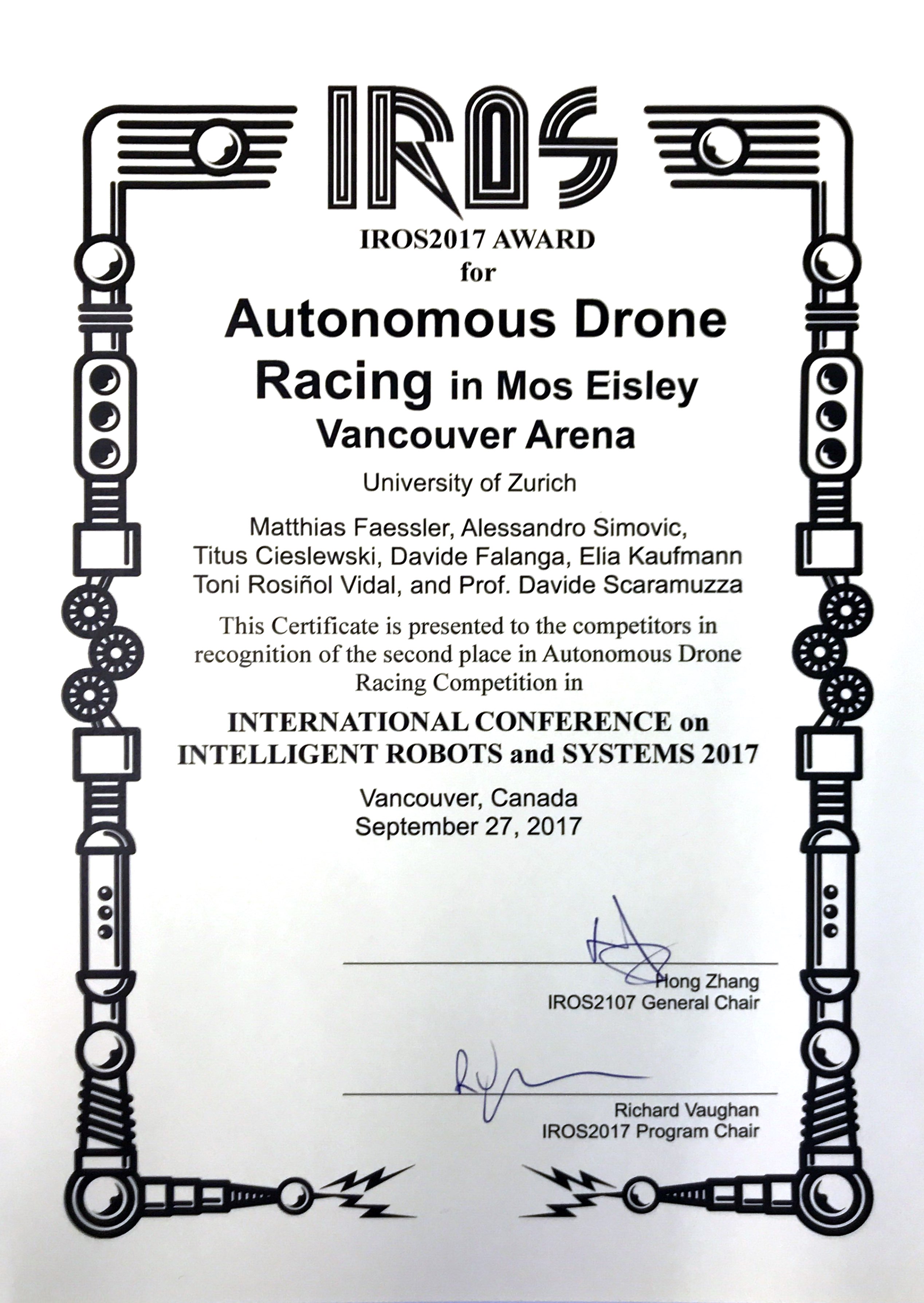 IROS

IROS2017 AWARD
for
Autonomous Drone Racing in Mos Eisley Vancouver Arena

University of Zurich

Matthias Faessler, Alessandro Simovic, Titus Cieslewski, Davide Falanga, Elia Kaufmann Toni Rosiñol Vidal, and Prof. Davide Scaramuzza

This Certificate is presented to the competitors in recognition of the second place in Autonomous Drone Racing Competition in

INTERNATIONAL CONFERENCE on INTELLIGENT ROBOTS and SYSTEMS 2017

Vancouver, Canada
September 27, 2017

Hong Zhang
IROS2107 General Chair

Richard Vaughan
IROS2017 Program Chair